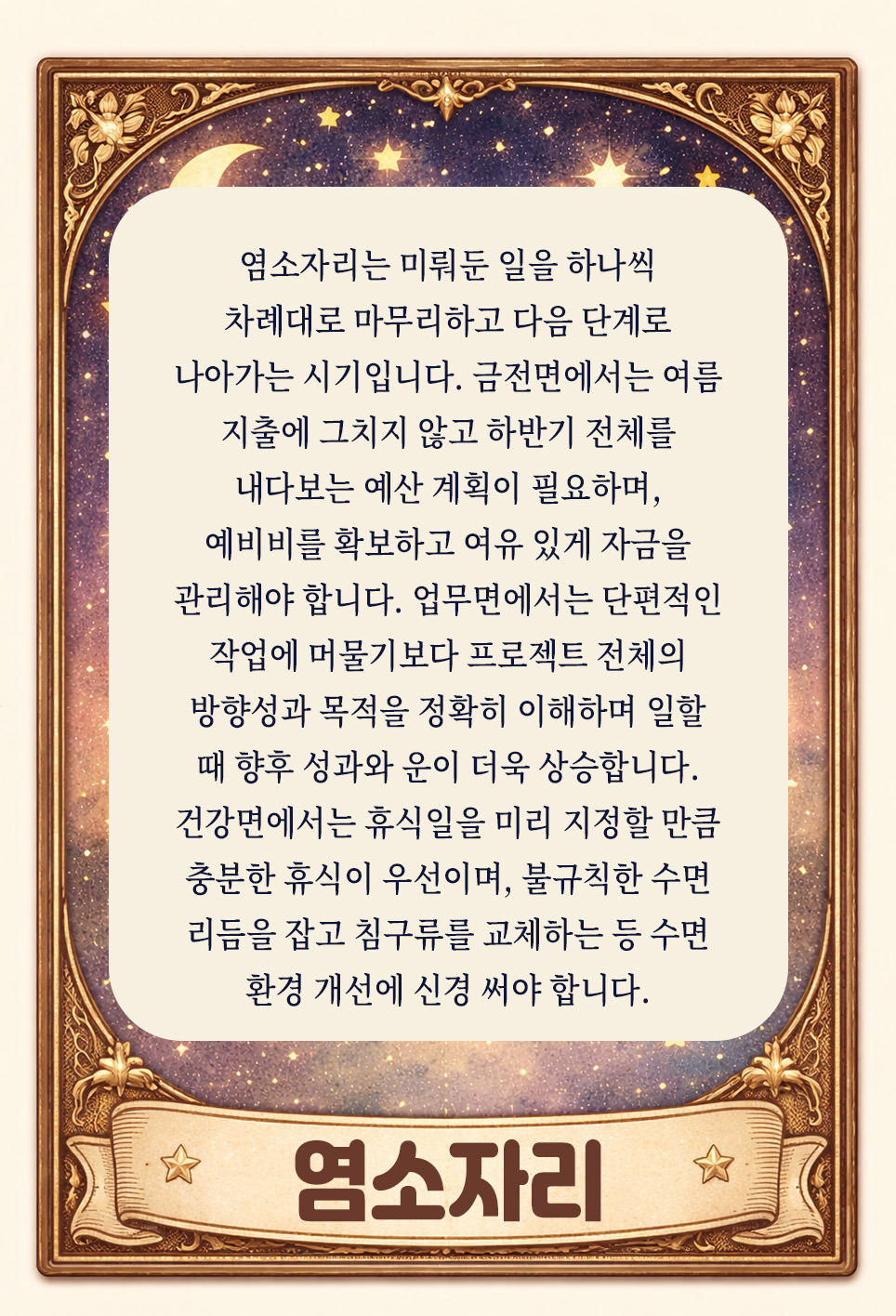 염소자리는 미뤄둔 일을 하나씩 차례대로 마무리하고 다음 단계로 나아가는 시기입니다. 금전면에서는 여름 지출에 그치지 않고 하반기 전체를 내다보는 예산 계획이 필요하며, 예비비를 확보하고 여유 있게 자금을 관리해야 합니다. 업무면에서는 단편적인 작업에 머물기보다 프로젝트 전체의 방향성과 목적을 정확히 이해하며 일할 때 향후 성과와 운이 더욱 상승합니다. 건강면에서는 휴식일을 미리 지정할 만큼 충분한 휴식이 우선이며, 불규칙한 수면 리듬을 잡고 침구류를 교체하는 등 수면 환경 개선에 신경 써야 합니다.

염소자리